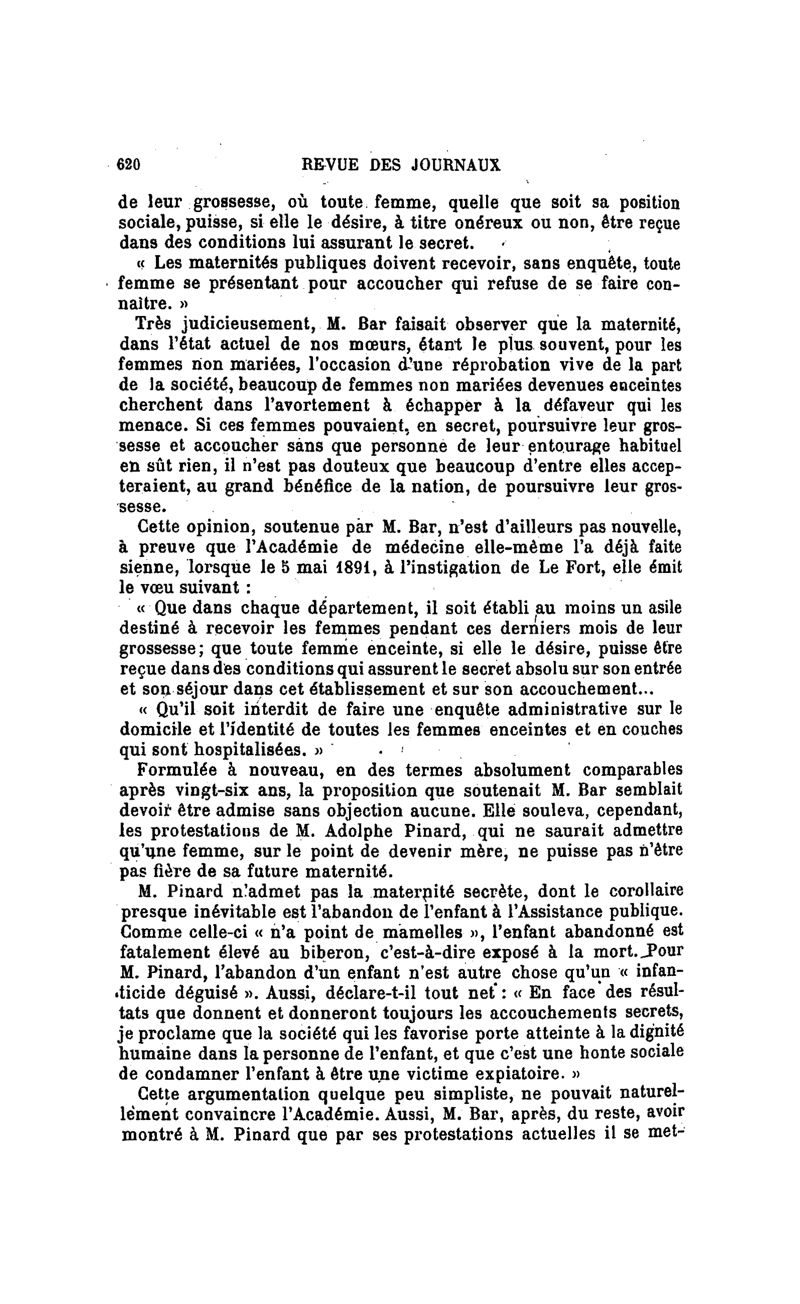 620 REVUE DES JOURNAUX

de leur grossesse, où toute femme, quelle que soit sa position sociale, puisse, si elle le désire, à titre onéreux ou non, être reçue dans des conditions lui assurant le secret.

« Les maternités publiques doivent recevoir, sans enquête, toute femme se présentant pour accoucher qui refuse de se faire connaître. »

Très judicieusement, M. Bar faisait observer que la maternité, dans l'état actuel de nos mœurs, étant le plus souvent, pour les femmes non mariées, l'occasion d'une réprobation vive de la part de la société, beaucoup de femmes non mariées devenues enceintes cherchent dans l'avortement à échapper à la défaveur qui les menace. Si ces femmes pouvaient, en secret, poursuivre leur grossesse et accoucher sans que personne de leur entourage habituel en sût rien, il n'est pas douteux que beaucoup d'entre elles accepteraient, au grand bénéfice de la nation, de poursuivre leur grossesse.

Cette opinion, soutenue par M. Bar, n'est d'ailleurs pas nouvelle, à preuve que l'Académie de médecine elle-même l'a déjà faite sienne, lorsque le 5 mai 1891, à l'instigation de Le Fort, elle émit le vœu suivant :

« Que dans chaque département, il soit établi au moins un asile destiné à recevoir les femmes pendant ces derniers mois de leur grossesse; que toute femme enceinte, si elle le désire, puisse être reçue dans des conditions qui assurent le secret absolu sur son entrée et son séjour dans cet établissement et sur son accouchement...

« Qu'il soit interdit de faire une enquête administrative sur le domicile et l'identité de toutes les femmes enceintes et en couches qui sont hospitalisées. »

Formulée à nouveau, en des termes absolument comparables après vingt-six ans, la proposition que soutenait M. Bar semblait devoir être admise sans objection aucune. Elle souleva, cependant, les protestations de M. Adolphe Pinard, qui ne saurait admettre qu'une femme, sur le point de devenir mère, ne puisse pas n'être pas fière de sa future maternité.

M. Pinard n'admet pas la maternité secrète, dont le corollaire presque inévitable est l'abandon de l'enfant à l'Assistance publique. Comme celle-ci « n'a point de mamelles », l'enfant abandonné est fatalement élevé au biberon, c'est-à-dire exposé à la mort. Pour M. Pinard, l'abandon d'un enfant n'est autre chose qu'un « infanticide déguisé ». Aussi, déclare-t-il tout net : « En face des résultats que donnent et donneront toujours les accouchements secrets, je proclame que la société qui les favorise porte atteinte à la dignité humaine dans la personne de l'enfant, et que c'est une honte sociale de condamner l'enfant à être une victime expiatoire. »

Cette argumentation quelque peu simpliste, ne pouvait naturellement convaincre l'Académie. Aussi, M. Bar, après, du reste, avoir montré à M. Pinard que par ses protestations actuelles il se met-